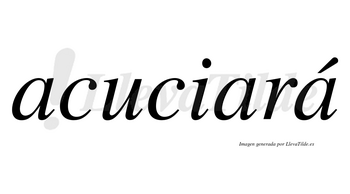 acuciará

LlevaTilde

Imagen generada por LlevaTilde.es